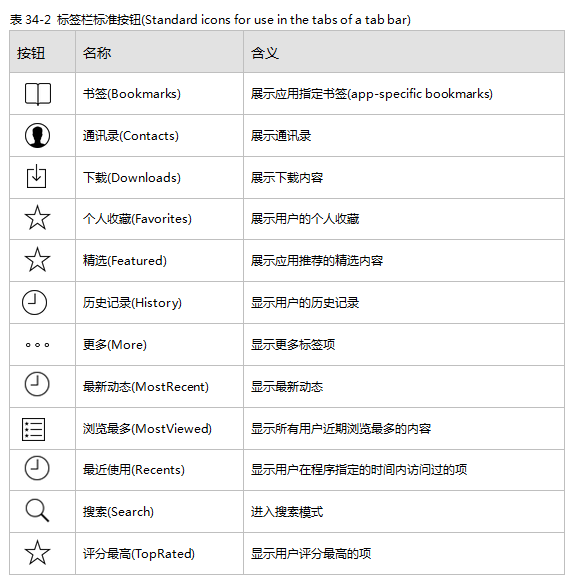 表 34-2 标签栏标准按钮(Standard icons for use in the tabs of a tab bar)

| 按钮 | 名称 | 含义 |
|---|---|---|
| | 书签(Bookmarks) | 展示应用指定书签(app-specific bookmarks) |
| | 通讯录(Contacts) | 展示通讯录 |
| | 下载(Downloads) | 展示下载内容 |
| | 个人收藏(Favorites) | 展示用户的个人收藏 |
| | 精选(Featured) | 展示应用推荐的精选内容 |
| | 历史记录(History) | 显示用户的历史记录 |
| | 更多(More) | 显示更多标签项 |
| | 最新动态(MostRecent) | 显示最新动态 |
| | 浏览最多(MostViewed) | 显示所有用户近期浏览最多的内容 |
| | 最近使用(Recents) | 显示用户在程序指定的时间内访问过的项 |
| | 搜索(Search) | 进入搜索模式 |
| | 评分最高(TopRated) | 显示用户评分最高的项 |